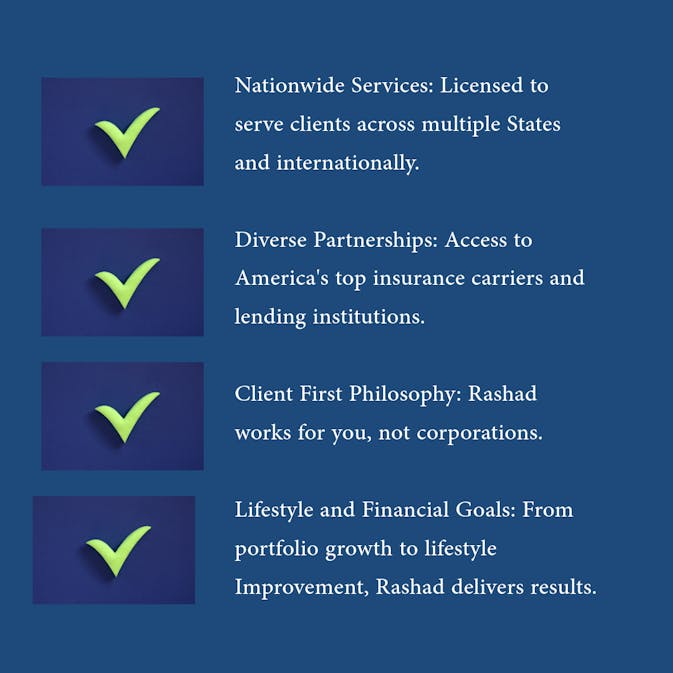 Nationwide Services: Licensed to serve clients across multiple States and internationally.

Diverse Partnerships: Access to America's top insurance carriers and lending institutions.

Client First Philosophy: Rashad works for you, not corporations.

Lifestyle and Financial Goals: From portfolio growth to lifestyle Improvement, Rashad delivers results.